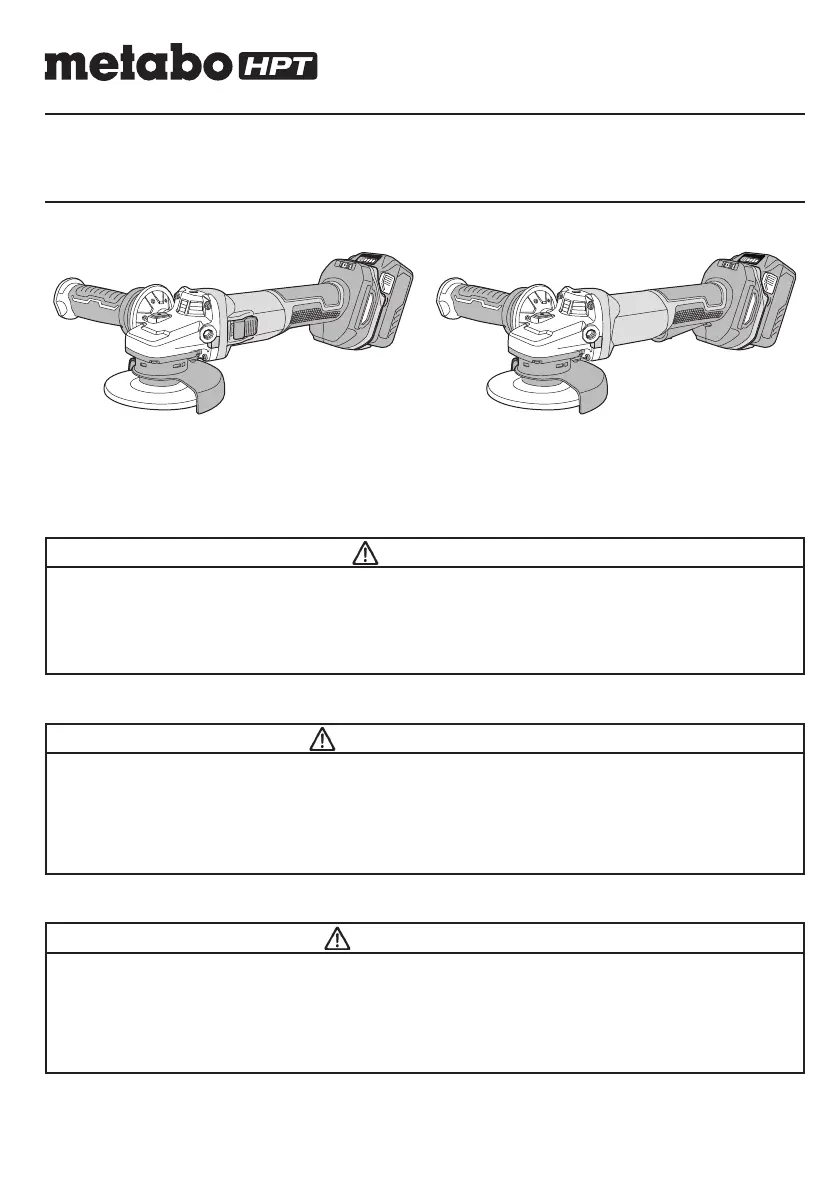 metabo HPT